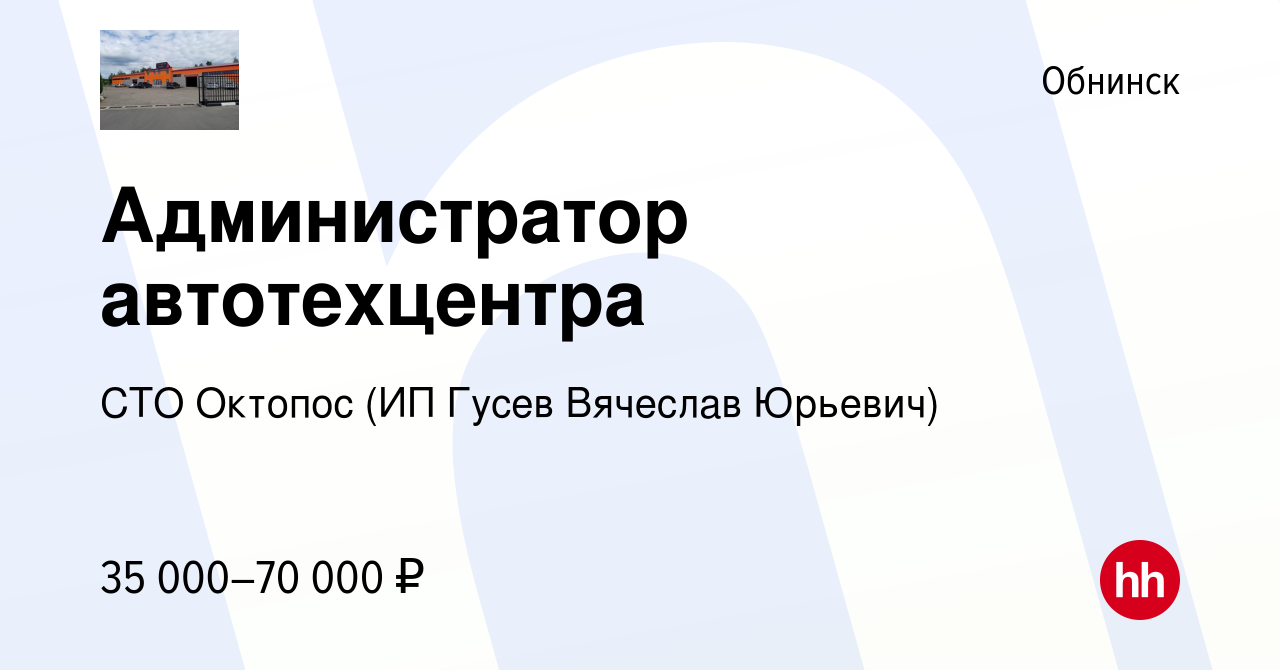 Обнинск

Администратор автотехцентра

СТО Октопос (ИП Гусев Вячеслав Юрьевич)

35 000–70 000 ₽

hh